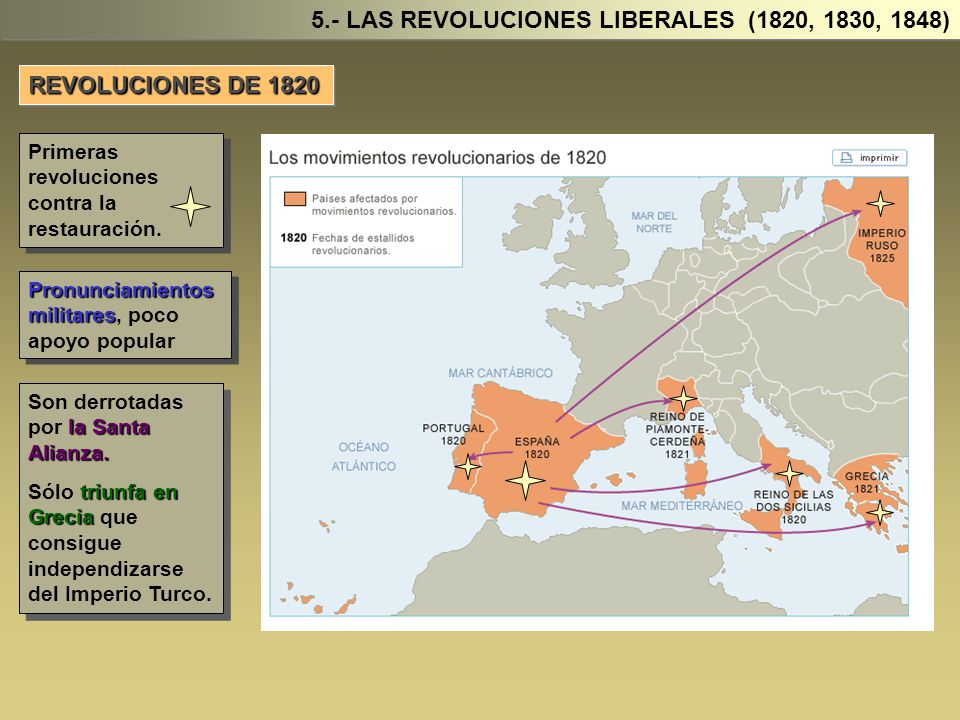 5.- LAS REVOLUCIONES LIBERALES (1820, 1830, 1848)

REVOLUCIONES DE 1820

Primeras revoluciones contra la restauración.

Pronunciamientos militares, poco apoyo popular

Son derrotadas por la Santa Alianza.

Sólo triunfa en Grecia que consigue independizarse del Imperio Turco.

Los movimientos revolucionarios de 1820

imprimir

Países afectados por movimientos revolucionarios.

1820 Fechas de estallidos revolucionarios.

MAR DEL NORTE

IMPERIO RUSO 1825

MAR CANTÁBRICO

PORTUGAL 1820

ESPAÑA 1820

REINO DE PIAMONTE-CERDEÑA 1821

OCÉANO ATLÁNTICO

GRECIA 1821

REINO DE LAS DOS SICILIAS 1820

MAR MEDITERRÁNEO